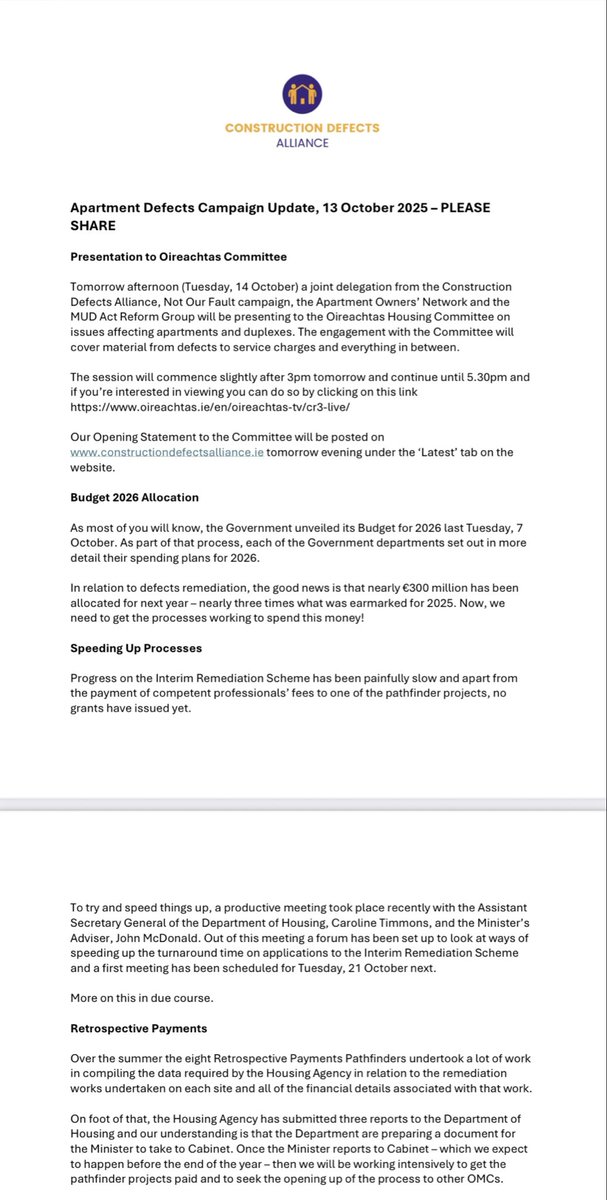 CONSTRUCTION DEFECTS ALLIANCE

Apartment Defects Campaign Update, 13 October 2025 – PLEASE SHARE

Presentation to Oireachtas Committee

Tomorrow afternoon (Tuesday, 14 October) a joint delegation from the Construction Defects Alliance, Not Our Fault campaign, the Apartment Owners' Network and the MUD Act Reform Group will be presenting to the Oireachtas Housing Committee on issues affecting apartments and duplexes. The engagement with the Committee will cover material from defects to service charges and everything in between.

The session will commence slightly after 3pm tomorrow and continue until 5.30pm and if you're interested in viewing you can do so by clicking on this link https://www.oireachtas.ie/en/oireachtas-tv/cr3-live/

Our Opening Statement to the Committee will be posted on www.constructiondefectsalliance.ie tomorrow evening under the 'Latest' tab on the website.

Budget 2026 Allocation

As most of you will know, the Government unveiled its Budget for 2026 last Tuesday, 7 October. As part of that process, each of the Government departments set out in more detail their spending plans for 2026.

In relation to defects remediation, the good news is that nearly €300 million has been allocated for next year – nearly three times what was earmarked for 2025. Now, we need to get the processes working to spend this money!

Speeding Up Processes

Progress on the Interim Remediation Scheme has been painfully slow and apart from the payment of competent professionals' fees to one of the pathfinder projects, no grants have issued yet.

To try and speed things up, a productive meeting took place recently with the Assistant Secretary General of the Department of Housing, Caroline Timmons, and the Minister's Adviser, John McDonald. Out of this meeting a forum has been set up to look at ways of speeding up the turnaround time on applications to the Interim Remediation Scheme and a first meeting has been scheduled for Tuesday, 21 October next.

More on this in due course.

Retrospective Payments

Over the summer the eight Retrospective Payments Pathfinders undertook a lot of work in compiling the data required by the Housing Agency in relation to the remediation works undertaken on each site and all of the financial details associated with that work.

On foot of that, the Housing Agency has submitted three reports to the Department of Housing and our understanding is that the Department are preparing a document for the Minister to take to Cabinet. Once the Minister reports to Cabinet – which we expect to happen before the end of the year – then we will be working intensively to get the pathfinder projects paid and to seek the opening up of the process to other OMCs.